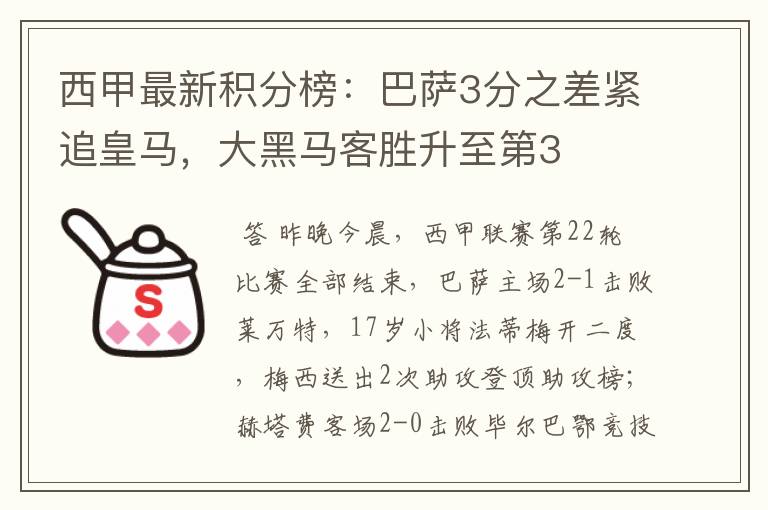 西甲最新积分榜：巴萨3分之差紧追皇马，大黑马客胜升至第3

S

答 昨晚今晨，西甲联赛第22轮比赛全部结束，巴萨主场2-1击败莱万特，17岁小将法蒂梅开二度，梅西送出2次助攻登顶助攻榜；赫塔费客场2-0击败毕尔巴鄂竞技